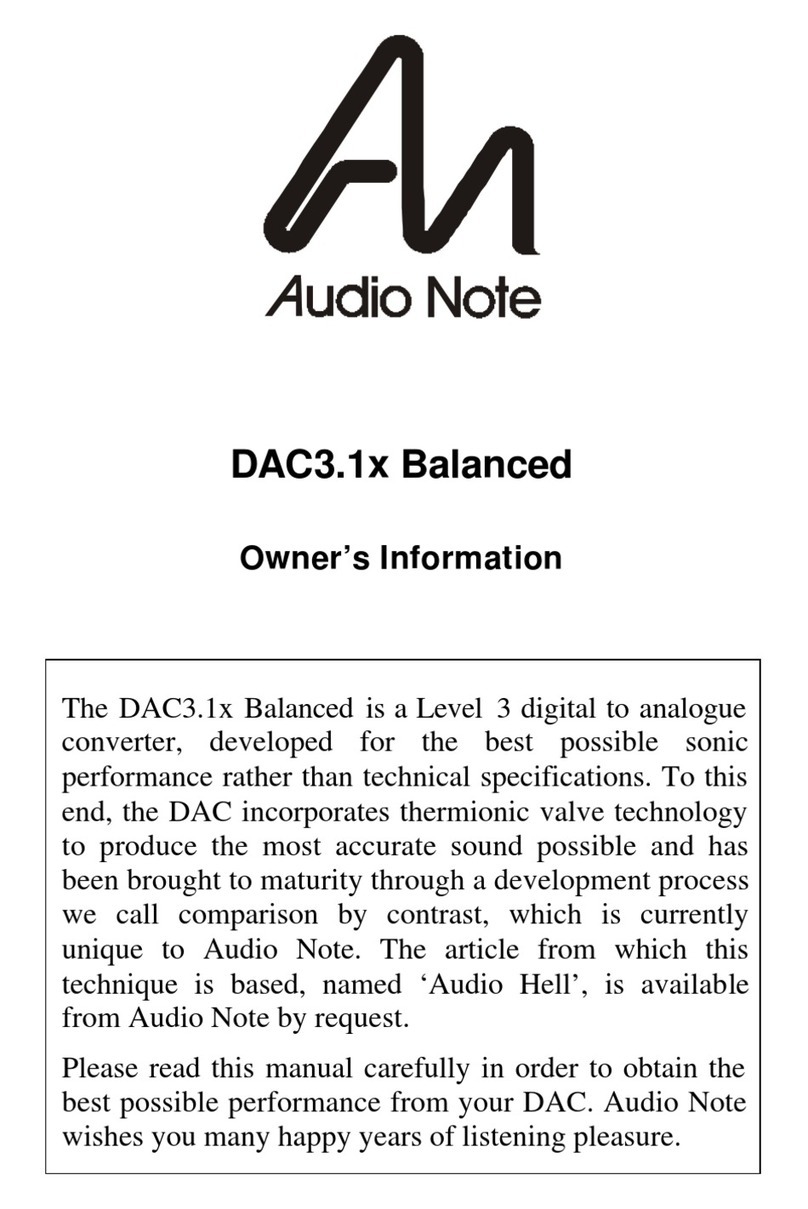 Audio Note

DAC3.1x Balanced

Owner’s Information

The DAC3.1x Balanced is a Level 3 digital to analogue converter, developed for the best possible sonic performance rather than technical specifications. To this end, the DAC incorporates thermionic valve technology to produce the most accurate sound possible and has been brought to maturity through a development process we call comparison by contrast, which is currently unique to Audio Note. The article from which this technique is based, named ‘Audio Hell’, is available from Audio Note by request.

Please read this manual carefully in order to obtain the best possible performance from your DAC. Audio Note wishes you many happy years of listening pleasure.